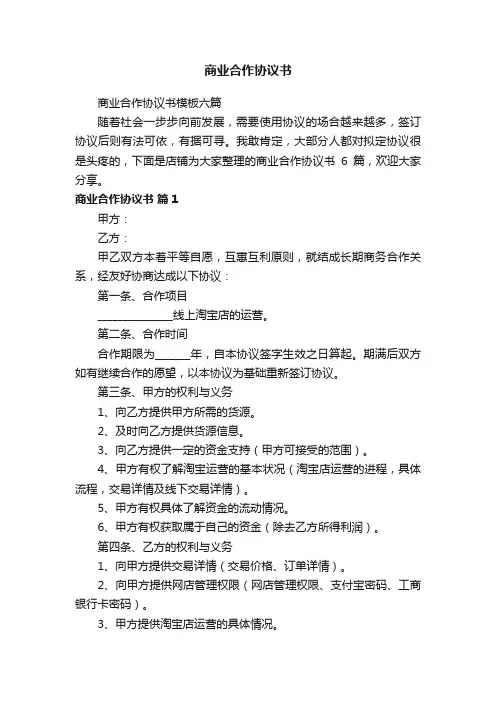 商业合作协议书

商业合作协议书模板六篇

随着社会一步步向前发展，需要使用协议的场合越来越多，签订协议后则有法可依，有据可寻。我敢肯定，大部分人都对拟定协议很是头疼的，下面是店铺为大家整理的商业合作协议书 6 篇，欢迎大家分享。

商业合作协议书 篇1

甲方：

乙方：

甲乙双方本着平等自愿，互惠互利原则，就结成长期商务合作关系，经友好协商达成以下协议：

第一条、合作项目

______________线上淘宝店的运营。

第二条、合作时间

合作期限为______年，自本协议签字生效之日算起。期满后双方如有继续合作的愿望，以本协议为基础重新签订协议。

第三条、甲方的权利与义务

1、向乙方提供甲方所需的货源。

2、及时向乙方提供货源信息。

3、向乙方提供一定的资金支持（甲方可接受的范围）。

4、甲方有权了解淘宝运营的基本状况（淘宝店运营的进程，具体流程，交易详情及线下交易详情）。

5、甲方有权具体了解资金的流动情况。

6、甲方有权获取属于自己的资金（除去乙方所得利润）。

第四条、乙方的权利与义务

1、向甲方提供交易详情（交易价格、订单详情）。

2、向甲方提供网店管理权限（网店管理权限、支付宝密码、工商银行卡密码）。

3、甲方提供淘宝店运营的具体情况。